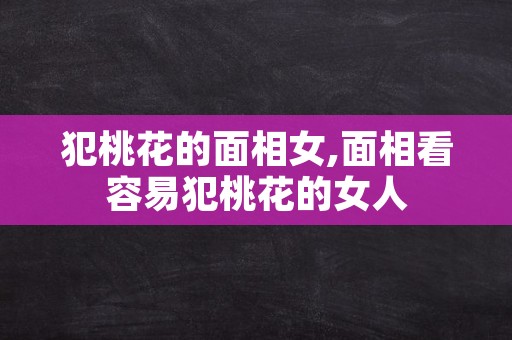 犯桃花的面相女,面相看容易犯桃花的女人